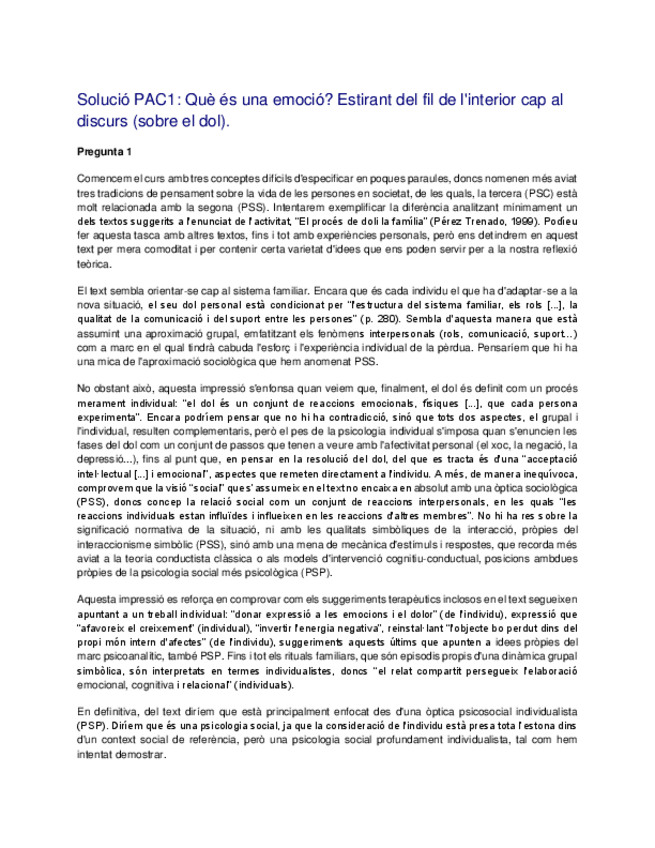 Solució PAC1: Què és una emoció? Estirant del fil de l'interior cap al discurs (sobre el dol).

Pregunta 1

Comencem el curs amb tres conceptes difícils d'especificar en poques paraules, doncs nomenen més aviat tres tradicions de pensament sobre la vida de les persones en societat, de les quals, la tercera (PSC) està molt relacionada amb la segona (PSS). Intentarem exemplificar la diferència analitzant mínimament un dels textos suggerits a l'enunciat de l'activitat, "El procés de dol i la família" (Pérez Trenado, 1999). Podíeu fer aquesta tasca amb altres textos, fins i tot amb experiències personals, però ens detindrem en aquest text per mera comoditat i per contenir certa varietat d'idees que ens poden servir per a la nostra reflexió teòrica.

El text sembla orientar-se cap al sistema familiar. Encara que és cada individu el que ha d'adaptar-se a la nova situació, el seu dol personal està condicionat per "l'estructura del sistema familiar, els rols [...], la qualitat de la comunicació i del suport entre les persones" (p. 280). Sembla d'aquesta manera que està assumint una aproximació grupal, emfatitzant els fenòmens interpersonals (rols, comunicació, suport...) com a marc en el qual tindrà cabuda l'esforç i l'experiència individual de la pèrdua. Pensaríem que hi ha una mica de l'aproximació sociològica que hem anomenat PSS.

No obstant això, aquesta impressió s'enfonsa quan veiem que, finalment, el dol és definit com un procés merament individual: "el dol és un conjunt de reaccions emocionals, físiques [...], que cada persona experimenta". Encara podríem pensar que no hi ha contradicció, sinó que tots dos aspectes, el grupal i l'individual, resulten complementaris, però el pes de la psicologia individual s'imposa quan s'enuncien les fases del dol com un conjunt de passos que tenen a veure amb l'afectivitat personal (el xoc, la negació, la depressió...), fins al punt que, en pensar en la resolució del dol, del que es tracta és d'una "acceptació intel·lectual [...] i emocional", aspectes que remeten directament a l'individu. A més, de manera inequívoca, comprovem que la visió "social" que s'assumeix en el text no encaixa en absolut amb una òptica sociològica (PSS), doncs concep la relació social com un conjunt de reaccions interpersonals, en les quals "les reaccions individuals estan influïdes i influeixen en les reaccions d'altres membres". No hi ha res sobre la significació normativa de la situació, ni amb les qualitats simbòliques de la interacció, pròpies del interaccionisme simbòlic (PSS), sinó amb una mena de mecànica d'estímuls i respostes, que recorda més aviat a la teoria conductista clàssica o als models d'intervenció cognitiu-conductual, posicions ambdues pròpies de la psicologia social més psicològica (PSP).

Aquesta impressió es reforça en comprovar com els suggeriments terapèutics inclosos en el text segueixen apuntant a un treball individual: "donar expressió a les emocions i el dolor" (de l'individu), expressió que "afavoreix el creixement" (individual), "invertir l'energia negativa", reinstal·lant "l'objecte bo perdut dins del propi món intern d'afectes" (de l'individu), suggeriments aquests últims que apunten a idees pròpies del marc psicoanalític, també PSP. Fins i tot els rituals familiars, que són episodis propis d'una dinàmica grupal simbòlica, són interpretats en termes individualistes, doncs "el relat compartit persegueix l'elaboració emocional, cognitiva i relacional" (individuals).

En definitiva, del text diríem que està principalment enfocat des d'una òptica psicosocial individualista (PSP). Diríem que és una psicologia social, ja que la consideració de l'individu està presa tota l'estona dins d'un context social de referència, però una psicologia social profundament individualista, tal com hem intentat demostrar.